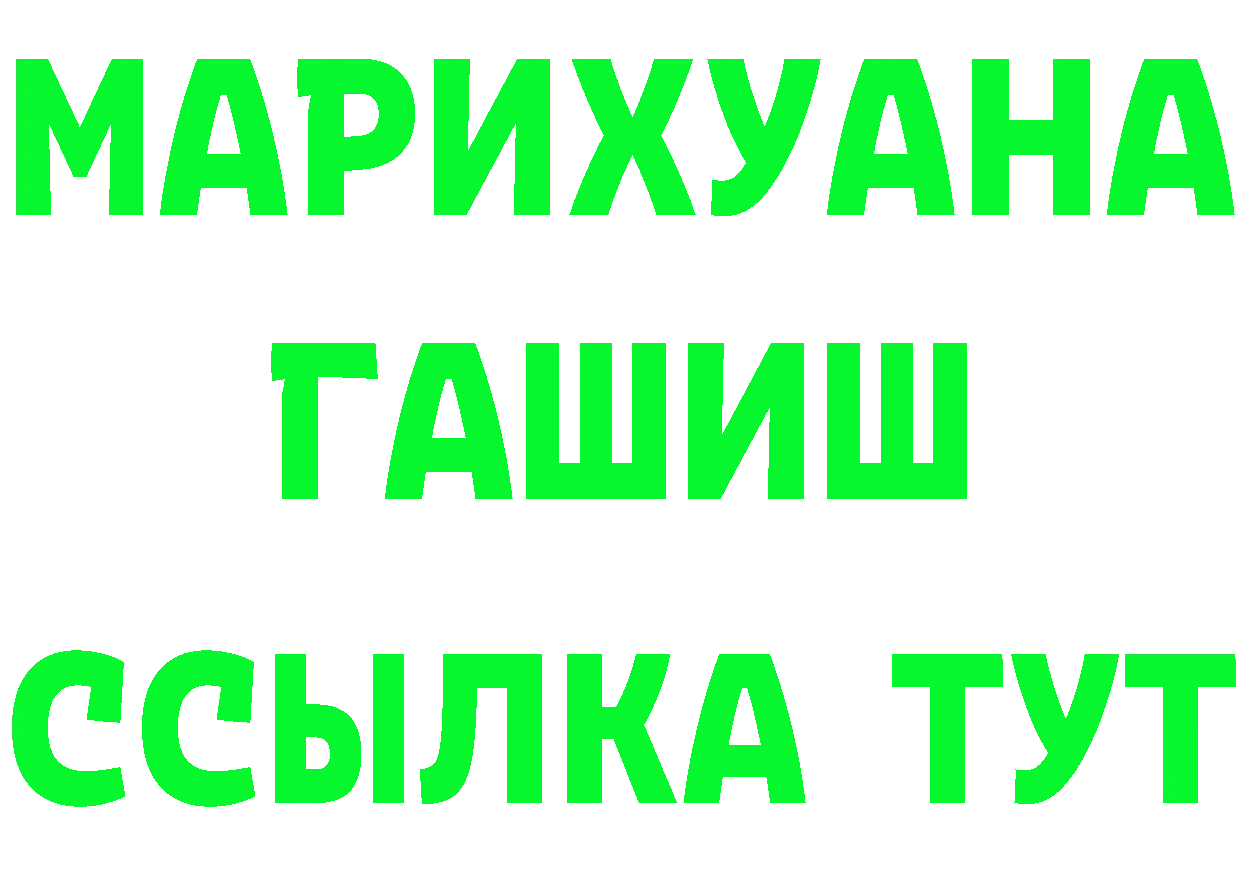 МАРИХУАНА
ГАШИШ
ССЫЛКА ТУТ